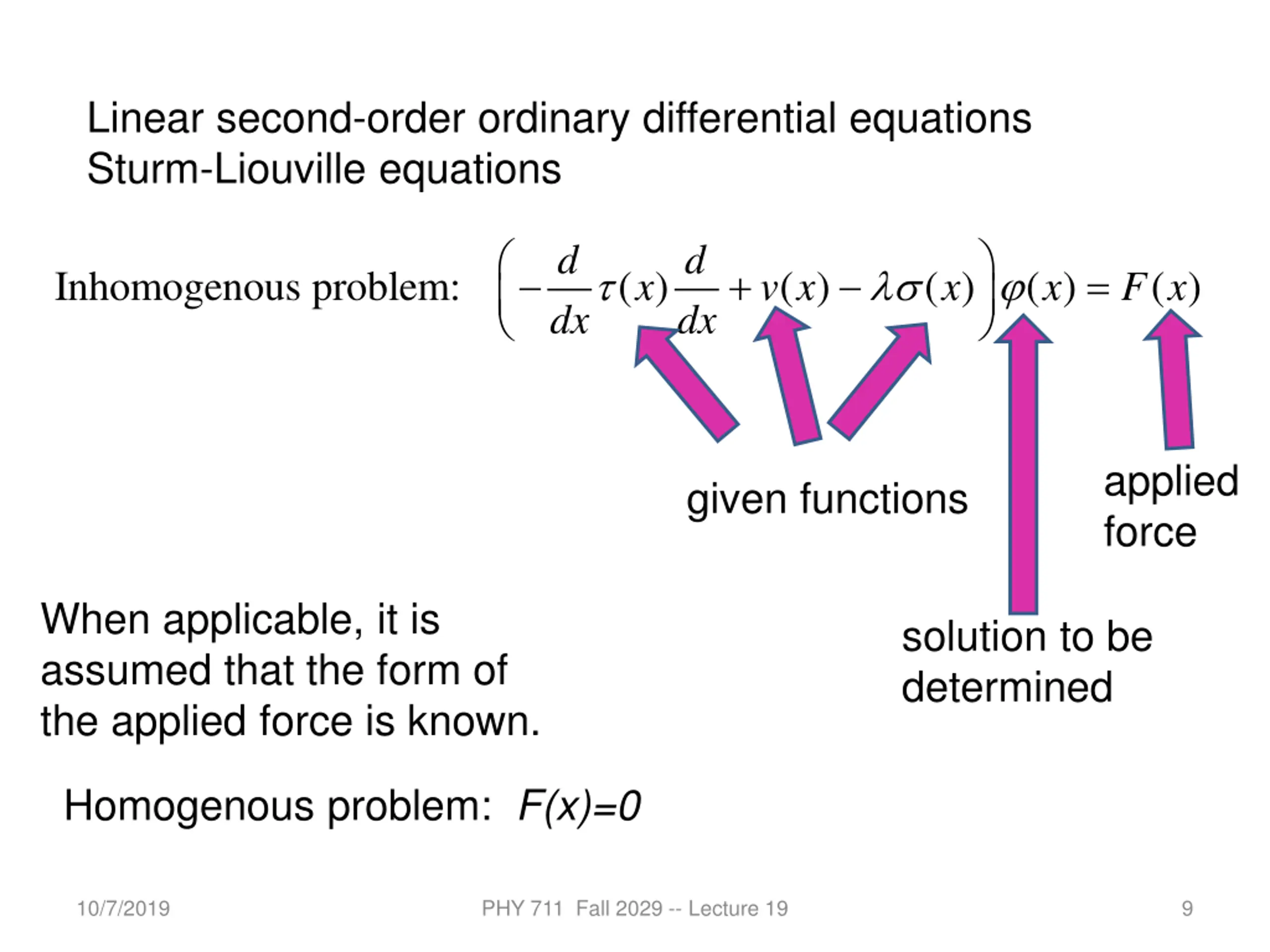 Linear second-order ordinary differential equations
Sturm-Liouville equations

Inhomogenous problem: $\left(-\frac{d}{dx}\tau(x)\frac{d}{dx}+v(x)-\lambda\sigma(x)\right)\varphi(x)=F(x)$

given functions

applied force

solution to be determined

When applicable, it is assumed that the form of the applied force is known.

Homogenous problem: $F(x)=0$

10/7/2019

PHY 711 Fall 2029 -- Lecture 19

9